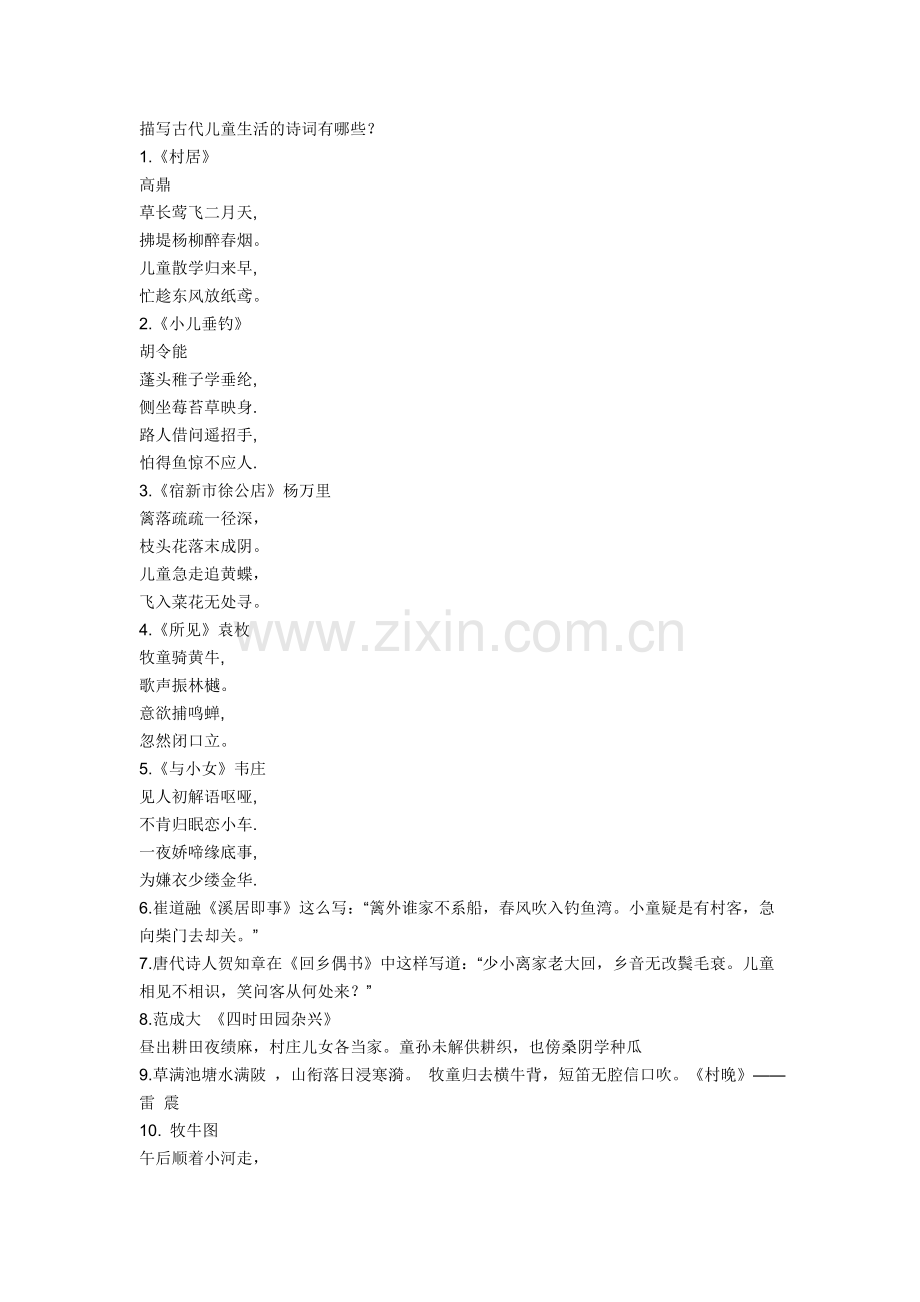 描写古代儿童生活的诗词有哪些？
1.《村居》
高鼎
草长莺飞二月天,
拂堤杨柳醉春烟。
儿童散学归来早,
忙趁东风放纸鸢。
2.《小儿垂钓》
胡令能
蓬头稚子学垂纶,
侧坐莓苔草映身.
路人借问遥招手,
怕得鱼惊不应人.
3.《宿新市徐公店》杨万里
篱落疏疏一径深，
枝头花落未成阴。
儿童急走追黄蝶，
飞入菜花无处寻。
4.《所见》袁枚
牧童骑黄牛,
歌声振林樾。
意欲捕鸣蝉,
忽然闭口立。
5.《与小女》韦庄
见人初解语呕哑,
不肯归眠恋小车.
一夜娇啼缘底事,
为嫌衣少缕金华.
6.崔道融《溪居即事》这么写：“篱外谁家不系船，春风吹入钓鱼湾。小童疑是有村客，急向柴门去却关。”
7.唐代诗人贺知章在《回乡偶书》中这样写道：“少小离家老大回，乡音无改鬓毛衰。儿童相见不相识，笑问客从何处来？”
8.范成大 《四时田园杂兴》
昼出耕田夜绩麻，村庄儿女各当家。童孙未解供耕织，也傍桑阴学种瓜
9.草满池塘水满陂 ，山衔落日浸寒漪。 牧童归去横牛背，短笛无腔信口吹。《村晚》——雷 震
10. 牧牛图
午后顺着小河走，

www.zixin.com.cn